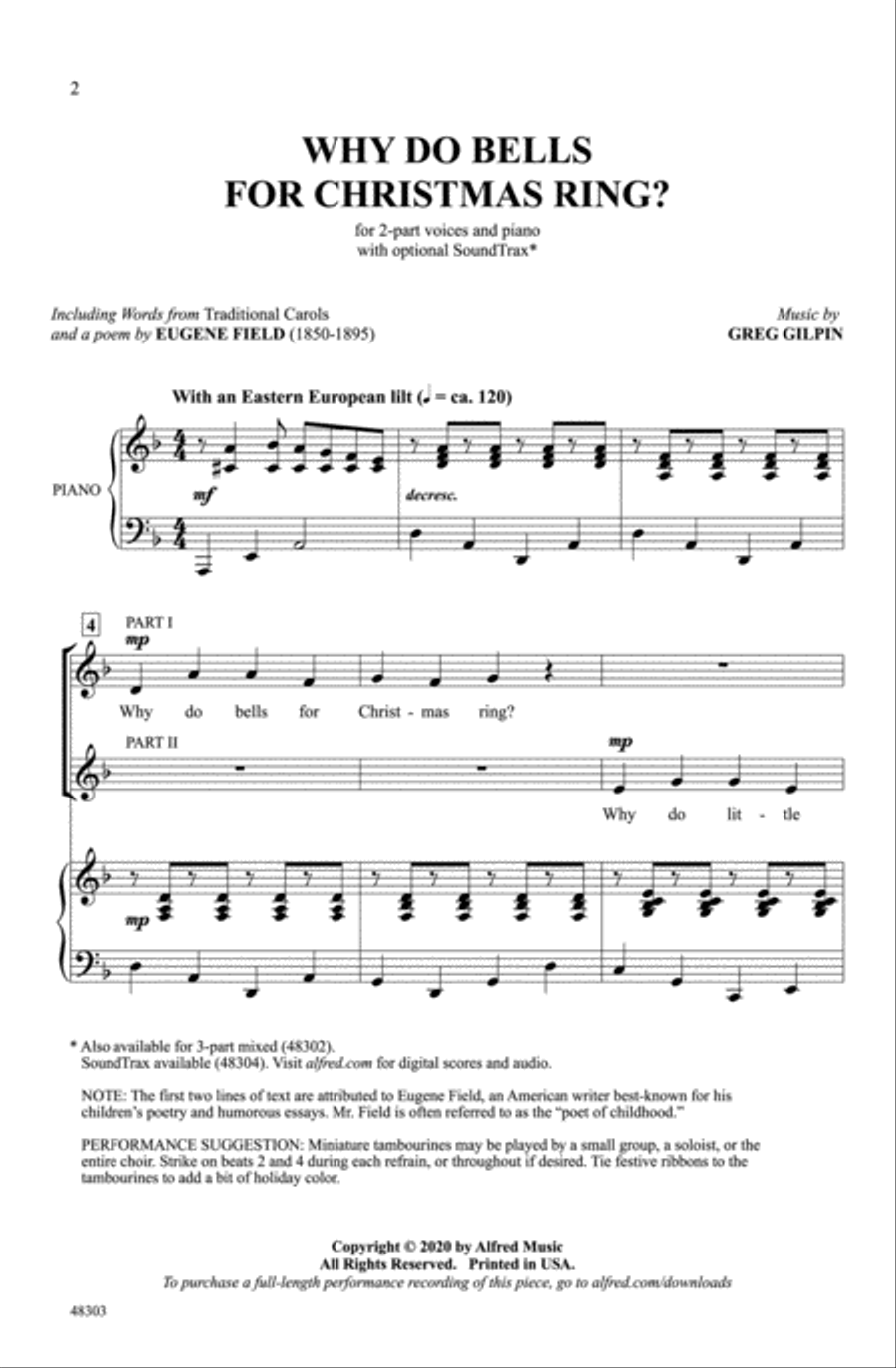 2

WHY DO BELLS
FOR CHRISTMAS RING?

for 2-part voices and piano
with optional SoundTrax*

Including Words from Traditional Carols
and a poem by EUGENE FIELD (1850-1895)

Music by
GREG GILPIN

With an Eastern European lilt (♩ = ca. 120)

PIANO

mf

decresc.

4

PART I

mp

Why do bells for Christ - mas ring?

PART II

mp

Why do lit - tle

mp

* Also available for 3-part mixed (48302).
SoundTrax available (48304). Visit alfred.com for digital scores and audio.

NOTE: The first two lines of text are attributed to Eugene Field, an American writer best-known for his children's poetry and humorous essays. Mr. Field is often referred to as the "poet of childhood."

PERFORMANCE SUGGESTION: Miniature tambourines may be played by a small group, a soloist, or the entire choir. Strike on beats 2 and 4 during each refrain, or throughout if desired. Tie festive ribbons to the tambourines to add a bit of holiday color.

Copyright © 2020 by Alfred Music
All Rights Reserved. Printed in USA.
To purchase a full-length performance recording of this piece, go to alfred.com/downloads

48303